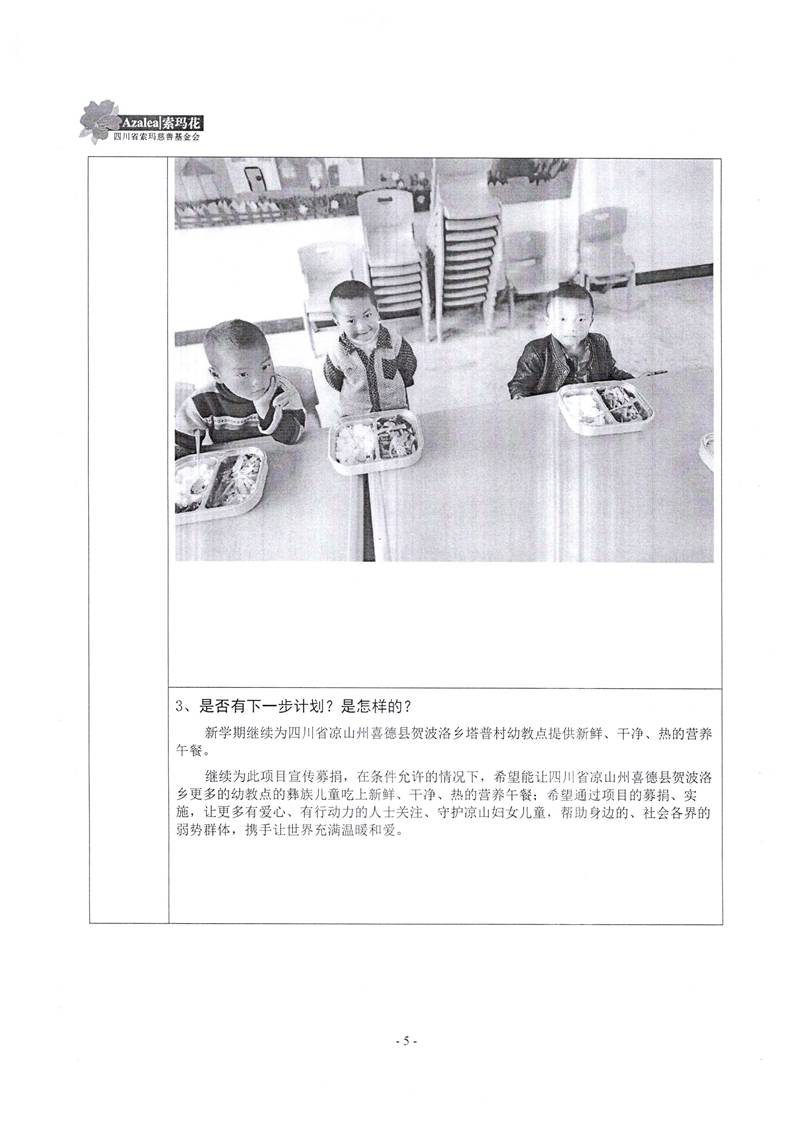 Azalea索玛花
四川省索玛慈善基金会

3、是否有下一步计划？是怎样的？

新学期继续为四川省凉山州喜德县贺波洛乡塔普村幼教点提供新鲜、干净、热的营养午餐。

继续为此项目宣传募捐，在条件允许的情况下，希望能让四川省凉山州喜德县贺波洛乡更多的幼教点的彝族儿童吃上新鲜、干净、热的营养午餐；希望通过项目的募捐、实施，让更多有爱心、有行动力的人士关注、守护凉山妇女儿童，帮助身边的、社会各界的弱势群体，携手让世界充满温暖和爱。

- 5 -